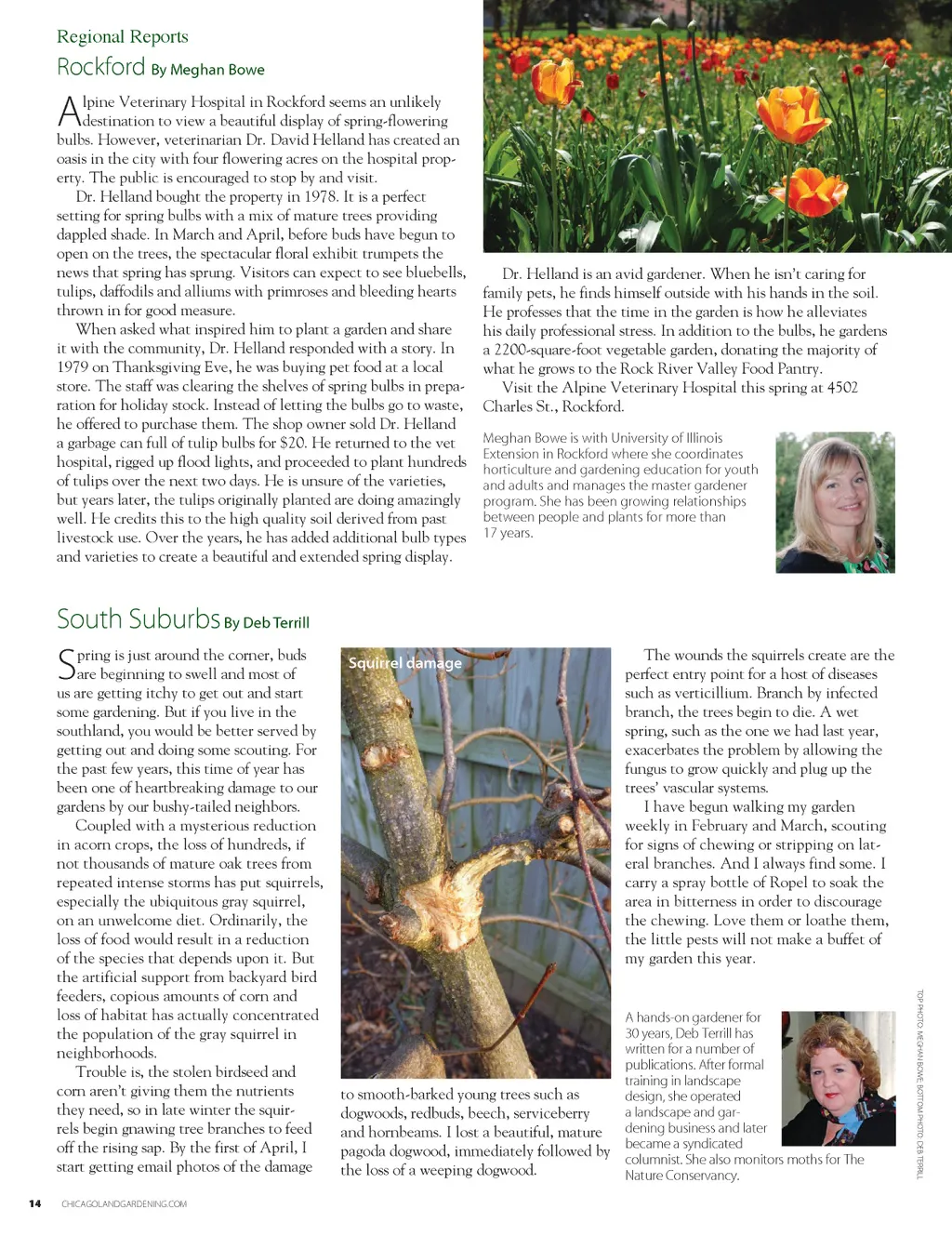 Regional Reports

Rockford By Meghan Bowe

Alpine Veterinary Hospital in Rockford seems an unlikely destination to view a beautiful display of spring-flowering bulbs. However, veterinarian Dr. David Helland has created an oasis in the city with four flowering acres on the hospital property. The public is encouraged to stop by and visit.

Dr. Helland bought the property in 1978. It is a perfect setting for spring bulbs with a mix of mature trees providing dappled shade. In March and April, before buds have begun to open on the trees, the spectacular floral exhibit trumpets the news that spring has sprung. Visitors can expect to see bluebells, tulips, daffodils and alliums with primroses and bleeding hearts thrown in for good measure.

When asked what inspired him to plant a garden and share it with the community, Dr. Helland responded with a story. In 1979 on Thanksgiving Eve, he was buying pet food at a local store. The staff was clearing the shelves of spring bulbs in preparation for holiday stock. Instead of letting the bulbs go to waste, he offered to purchase them. The shop owner sold Dr. Helland a garbage can full of tulip bulbs for $20. He returned to the vet hospital, rigged up flood lights, and proceeded to plant hundreds of tulips over the next two days. He is unsure of the varieties, but years later, the tulips originally planted are doing amazingly well. He credits this to the high quality soil derived from past livestock use. Over the years, he has added additional bulb types and varieties to create a beautiful and extended spring display.

Dr. Helland is an avid gardener. When he isn't caring for family pets, he finds himself outside with his hands in the soil. He professes that the time in the garden is how he alleviates his daily professional stress. In addition to the bulbs, he gardens a 2200-square-foot vegetable garden, donating the majority of what he grows to the Rock River Valley Food Pantry.

Visit the Alpine Veterinary Hospital this spring at 4502 Charles St., Rockford.

Meghan Bowe is with University of Illinois Extension in Rockford where she coordinates horticulture and gardening education for youth and adults and manages the master gardener program. She has been growing relationships between people and plants for more than 17 years.

South Suburbs By Deb Terrill

Spring is just around the corner, buds are beginning to swell and most of us are getting itchy to get out and start some gardening. But if you live in the southland, you would be better served by getting out and doing some scouting. For the past few years, this time of year has been one of heartbreaking damage to our gardens by our bushy-tailed neighbors.

Coupled with a mysterious reduction in acorn crops, the loss of hundreds, if not thousands of mature oak trees from repeated intense storms has put squirrels, especially the ubiquitous gray squirrel, on an unwelcome diet. Ordinarily, the loss of food would result in a reduction of the species that depends upon it. But the artificial support from backyard bird feeders, copious amounts of corn and loss of habitat has actually concentrated the population of the gray squirrel in neighborhoods.

Trouble is, the stolen birdseed and corn aren't giving them the nutrients they need, so in late winter the squirrels begin gnawing tree branches to feed off the rising sap. By the first of April, I start getting email photos of the damage

Squirrel damage

to smooth-barked young trees such as dogwoods, redbuds, beech, serviceberry and hornbeams. I lost a beautiful, mature pagoda dogwood, immediately followed by the loss of a weeping dogwood.

The wounds the squirrels create are the perfect entry point for a host of diseases such as verticillium. Branch by infected branch, the trees begin to die. A wet spring, such as the one we had last year, exacerbates the problem by allowing the fungus to grow quickly and plug up the trees' vascular systems.

I have begun walking my garden weekly in February and March, scouting for signs of chewing or stripping on lateral branches. And I always find some. I carry a spray bottle of Ropel to soak the area in bitterness in order to discourage the chewing. Love them or loathe them, the little pests will not make a buffet of my garden this year.

A hands-on gardener for 30 years, Deb Terrill has written for a number of publications. After formal training in landscape design, she operated a landscape and gardening business and later became a syndicated columnist. She also monitors moths for The Nature Conservancy.

TOP PHOTO: MEGHAN BOWE. BOTTOM PHOTO: DEB TERRILL

14 CHICAGOLANDGARDENING.COM